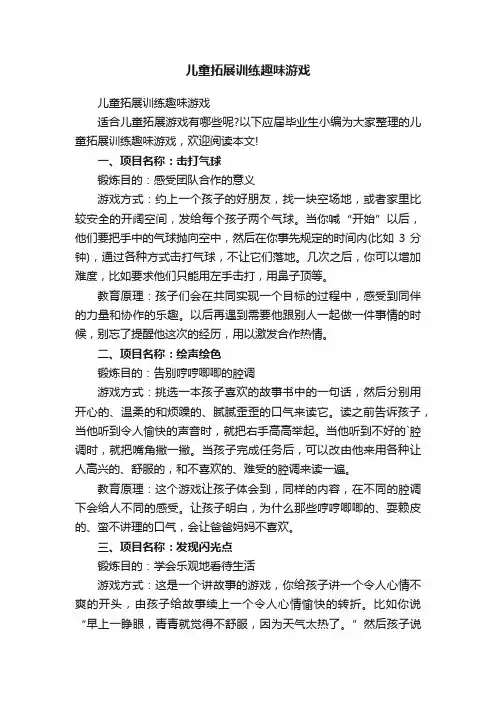 儿童拓展训练趣味游戏

儿童拓展训练趣味游戏

适合儿童拓展游戏有哪些呢?以下应届毕业生小编为大家整理的儿童拓展训练趣味游戏，欢迎阅读本文!

一、项目名称：击打气球

锻炼目的：感受团队合作的意义

游戏方式：约上一个孩子的好朋友，找一块空场地，或者家里比较安全的开阔空间，发给每个孩子两个气球。当你喊“开始”以后，他们要把手中的气球抛向空中，然后在你事先规定的时间内(比如 3 分钟)，通过各种方式击打气球，不让它们落地。几次之后，你可以增加难度，比如要求他们只能用左手击打，用鼻子顶等。

教育原理：孩子们会在共同实现一个目标的过程中，感受到同伴的力量和协作的乐趣。以后再遇到需要他跟别人一起做一件事情的时候，别忘了提醒他这次的经历，用以激发合作热情。

二、项目名称：绘声绘色

锻炼目的：告别哼哼唧唧的腔调

游戏方式：挑选一本孩子喜欢的故事书中的一句话，然后分别用开心的、温柔的和烦躁的、腻腻歪歪的口气来读它。读之前告诉孩子，当他听到令人愉快的声音时，就把右手高高举起。当他听到不好的`腔调时，就把嘴角撇一撇。当孩子完成任务后，可以改由他来用各种让人高兴的、舒服的，和不喜欢的、难受的腔调来读一遍。

教育原理：这个游戏让孩子体会到，同样的内容，在不同的腔调下会给人不同的感受。让孩子明白，为什么那些哼哼唧唧的、耍赖皮的、蛮不讲理的口气，会让爸爸妈妈不喜欢。

三、项目名称：发现闪光点

锻炼目的：学会乐观地看待生活

游戏方式：这是一个讲故事的游戏，你给孩子讲一个令人心情不爽的开头，由孩子给故事续上一个令人心情愉快的转折。比如你说“早上一睁眼，青青就觉得不舒服，因为天气太热了。”然后孩子说